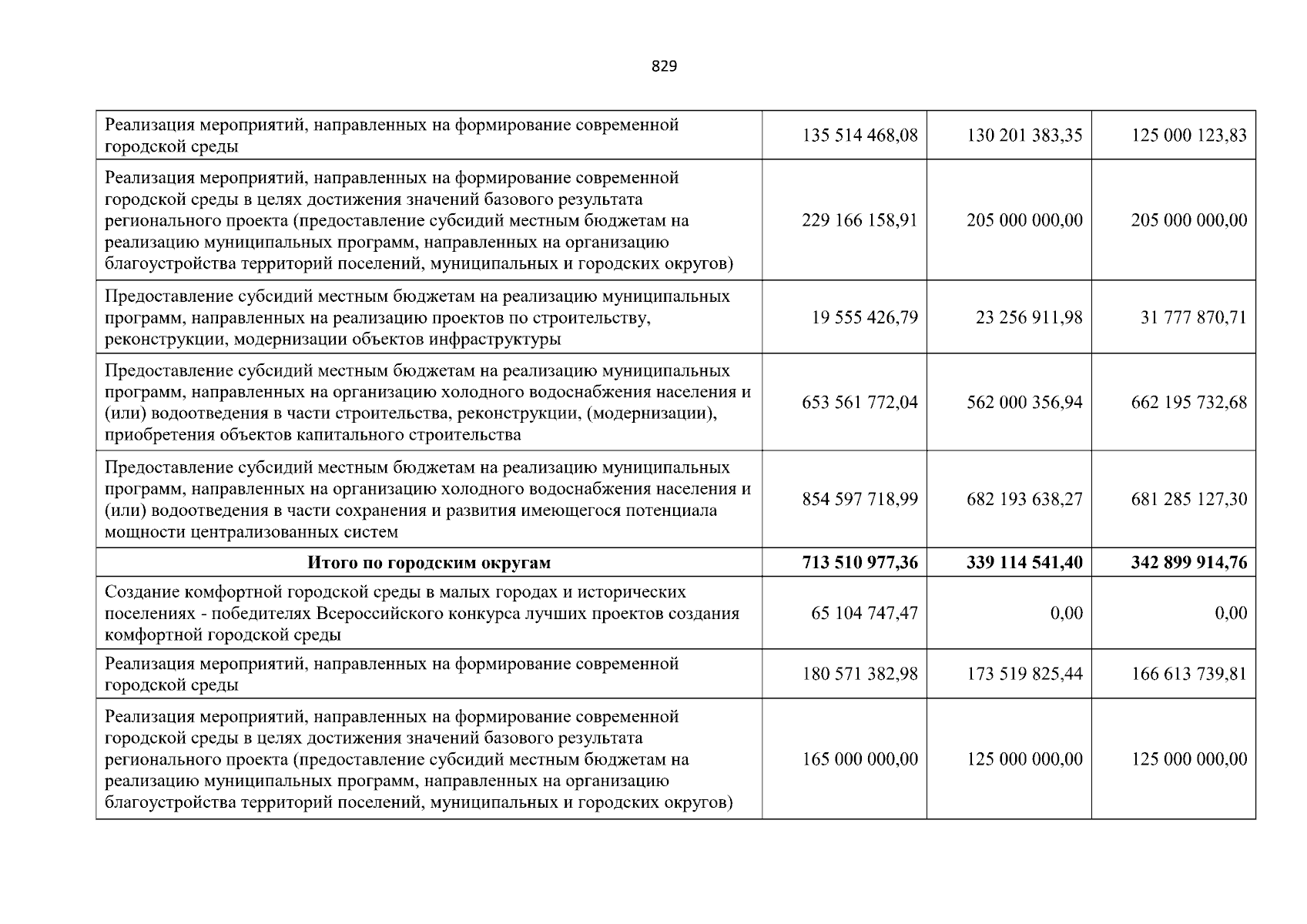 829

| | | | |
|---|---|---|---|
| Реализация мероприятий, направленных на формирование современной городской среды | 135 514 468,08 | 130 201 383,35 | 125 000 123,83 |
| Реализация мероприятий, направленных на формирование современной городской среды в целях достижения значений базового результата регионального проекта (предоставление субсидий местным бюджетам на реализацию муниципальных программ, направленных на организацию благоустройства территорий поселений, муниципальных и городских округов) | 229 166 158,91 | 205 000 000,00 | 205 000 000,00 |
| Предоставление субсидий местным бюджетам на реализацию муниципальных программ, направленных на реализацию проектов по строительству, реконструкции, модернизации объектов инфраструктуры | 19 555 426,79 | 23 256 911,98 | 31 777 870,71 |
| Предоставление субсидий местным бюджетам на реализацию муниципальных программ, направленных на организацию холодного водоснабжения населения и (или) водоотведения в части строительства, реконструкции, (модернизации), приобретения объектов капитального строительства | 653 561 772,04 | 562 000 356,94 | 662 195 732,68 |
| Предоставление субсидий местным бюджетам на реализацию муниципальных программ, направленных на организацию холодного водоснабжения населения и (или) водоотведения в части сохранения и развития имеющегося потенциала мощности централизованных систем | 854 597 718,99 | 682 193 638,27 | 681 285 127,30 |
| **Итого по городским округам** | **713 510 977,36** | **339 114 541,40** | **342 899 914,76** |
| Создание комфортной городской среды в малых городах и исторических поселениях - победителях Всероссийского конкурса лучших проектов создания комфортной городской среды | 65 104 747,47 | 0,00 | 0,00 |
| Реализация мероприятий, направленных на формирование современной городской среды | 180 571 382,98 | 173 519 825,44 | 166 613 739,81 |
| Реализация мероприятий, направленных на формирование современной городской среды в целях достижения значений базового результата регионального проекта (предоставление субсидий местным бюджетам на реализацию муниципальных программ, направленных на организацию благоустройства территорий поселений, муниципальных и городских округов) | 165 000 000,00 | 125 000 000,00 | 125 000 000,00 |